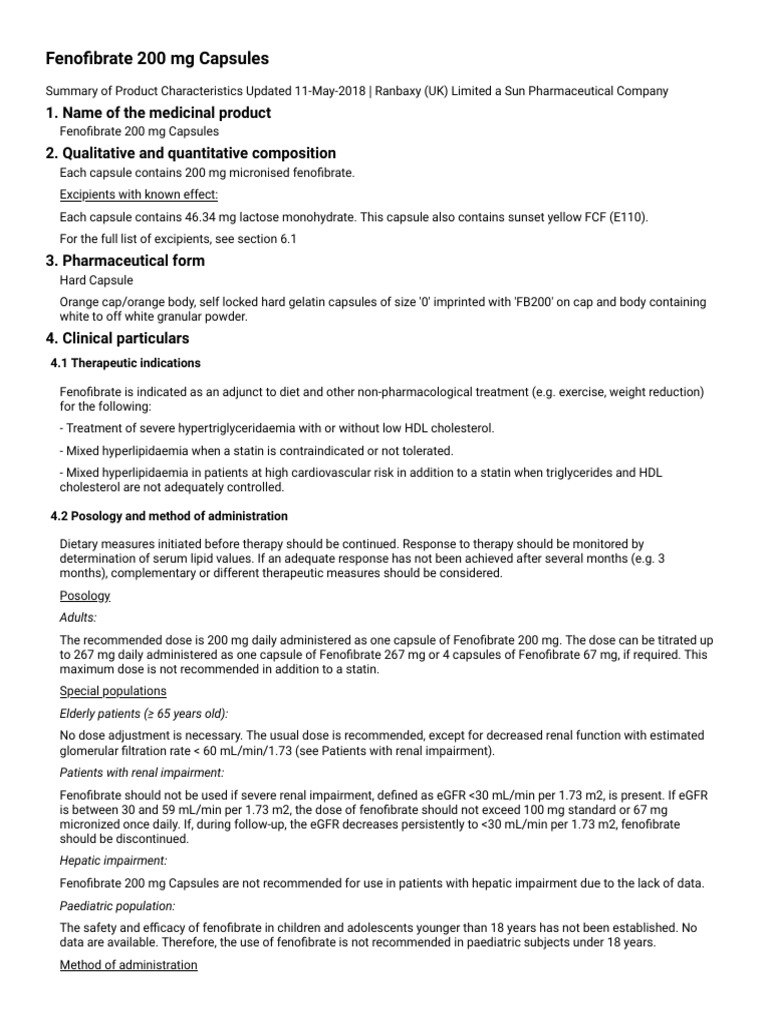 Fenofibrate 200 mg Capsules

Summary of Product Characteristics Updated 11-May-2018 | Ranbaxy (UK) Limited a Sun Pharmaceutical Company

1. Name of the medicinal product

Fenofibrate 200 mg Capsules

2. Qualitative and quantitative composition

Each capsule contains 200 mg micronised fenofibrate.

Excipients with known effect:

Each capsule contains 46.34 mg lactose monohydrate. This capsule also contains sunset yellow FCF (E110).

For the full list of excipients, see section 6.1

3. Pharmaceutical form

Hard Capsule

Orange cap/orange body, self locked hard gelatin capsules of size '0' imprinted with 'FB200' on cap and body containing white to off white granular powder.

4. Clinical particulars

4.1 Therapeutic indications

Fenofibrate is indicated as an adjunct to diet and other non-pharmacological treatment (e.g. exercise, weight reduction) for the following:

- Treatment of severe hypertriglyceridaemia with or without low HDL cholesterol.

- Mixed hyperlipidaemia when a statin is contraindicated or not tolerated.

- Mixed hyperlipidaemia in patients at high cardiovascular risk in addition to a statin when triglycerides and HDL cholesterol are not adequately controlled.

4.2 Posology and method of administration

Dietary measures initiated before therapy should be continued. Response to therapy should be monitored by determination of serum lipid values. If an adequate response has not been achieved after several months (e.g. 3 months), complementary or different therapeutic measures should be considered.

Posology

Adults:

The recommended dose is 200 mg daily administered as one capsule of Fenofibrate 200 mg. The dose can be titrated up to 267 mg daily administered as one capsule of Fenofibrate 267 mg or 4 capsules of Fenofibrate 67 mg, if required. This maximum dose is not recommended in addition to a statin.

Special populations

Elderly patients (≥ 65 years old):

No dose adjustment is necessary. The usual dose is recommended, except for decreased renal function with estimated glomerular filtration rate < 60 mL/min/1.73 (see Patients with renal impairment).

Patients with renal impairment:

Fenofibrate should not be used if severe renal impairment, defined as eGFR <30 mL/min per 1.73 m2, is present. If eGFR is between 30 and 59 mL/min per 1.73 m2, the dose of fenofibrate should not exceed 100 mg standard or 67 mg micronized once daily. If, during follow-up, the eGFR decreases persistently to <30 mL/min per 1.73 m2, fenofibrate should be discontinued.

Hepatic impairment:

Fenofibrate 200 mg Capsules are not recommended for use in patients with hepatic impairment due to the lack of data.

Paediatric population:

The safety and efficacy of fenofibrate in children and adolescents younger than 18 years has not been established. No data are available. Therefore, the use of fenofibrate is not recommended in paediatric subjects under 18 years.

Method of administration